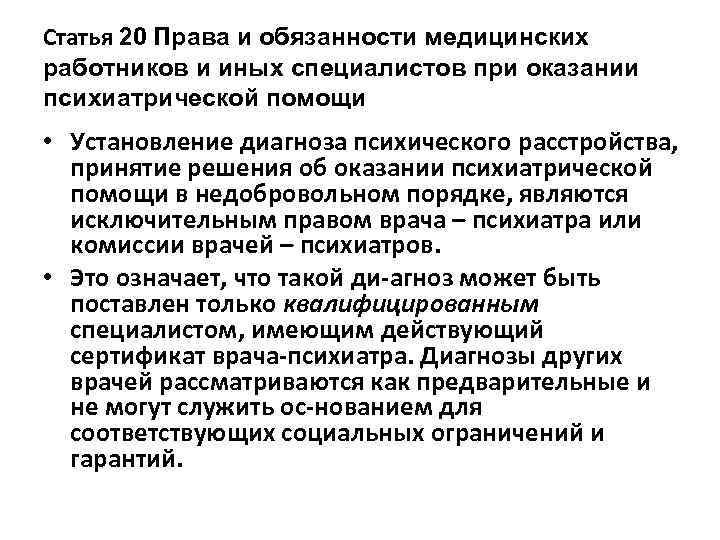 Статья 20 Права и обязанности медицинских работников и иных специалистов при оказании психиатрической помощи

• Установление диагноза психического расстройства, принятие решения об оказании психиатрической помощи в недобровольном порядке, являются исключительным правом врача – психиатра или комиссии врачей – психиатров.

• Это означает, что такой ди-агноз может быть поставлен только квалифицированным специалистом, имеющим действующий сертификат врача-психиатра. Диагнозы других врачей рассматриваются как предварительные и не могут служить ос-нованием для соответствующих социальных ограничений и гарантий.